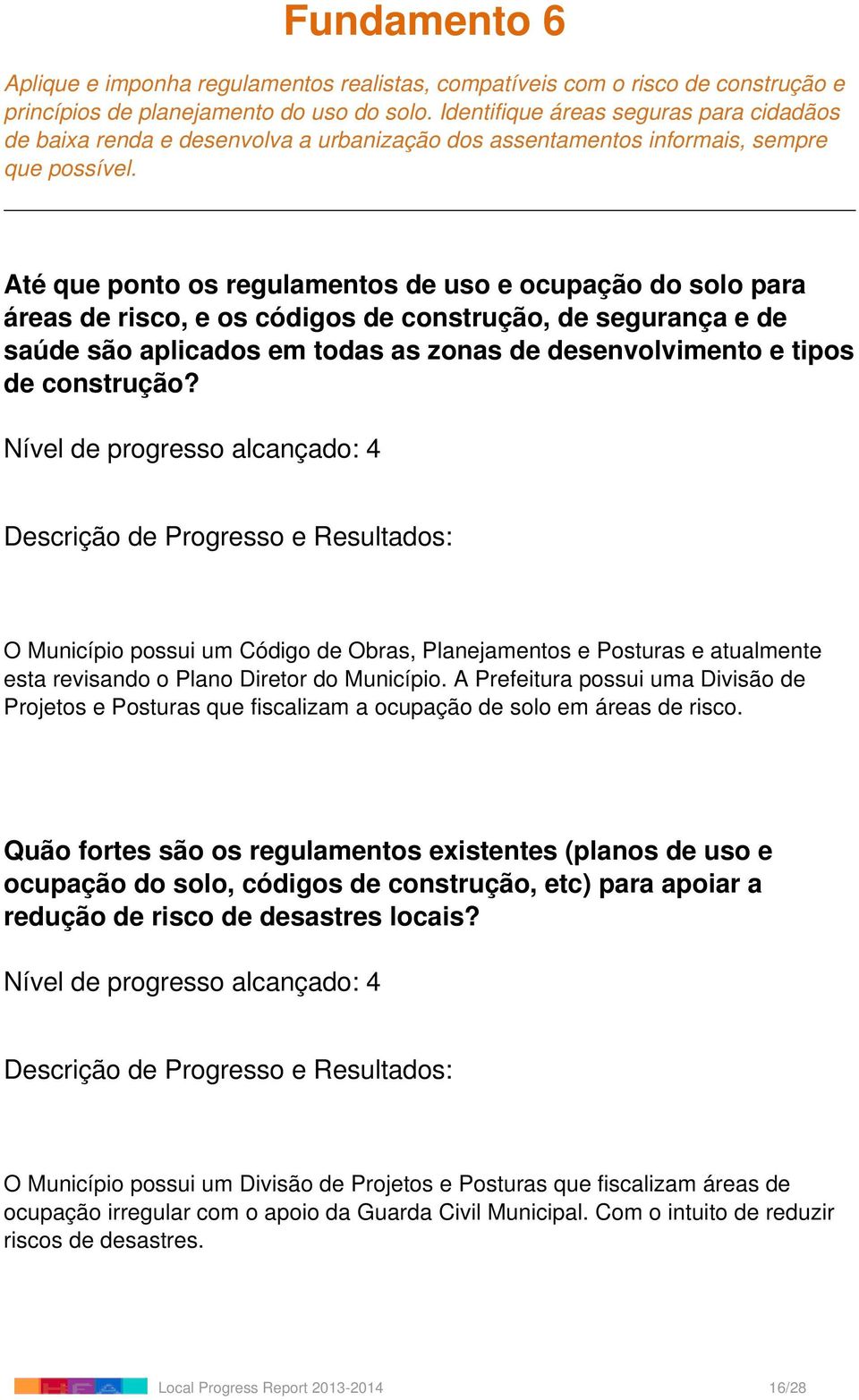 Fundamento 6

Aplique e imponha regulamentos realistas, compatíveis com o risco de construção e princípios de planejamento do uso do solo. Identifique áreas seguras para cidadãos de baixa renda e desenvolva a urbanização dos assentamentos informais, sempre que possível.

Até que ponto os regulamentos de uso e ocupação do solo para áreas de risco, e os códigos de construção, de segurança e de saúde são aplicados em todas as zonas de desenvolvimento e tipos de construção?

Nível de progresso alcançado: 4

Descrição de Progresso e Resultados:

O Município possui um Código de Obras, Planejamentos e Posturas e atualmente esta revisando o Plano Diretor do Município. A Prefeitura possui uma Divisão de Projetos e Posturas que fiscalizam a ocupação de solo em áreas de risco.

Quão fortes são os regulamentos existentes (planos de uso e ocupação do solo, códigos de construção, etc) para apoiar a redução de risco de desastres locais?

Nível de progresso alcançado: 4

Descrição de Progresso e Resultados:

O Município possui um Divisão de Projetos e Posturas que fiscalizam áreas de ocupação irregular com o apoio da Guarda Civil Municipal. Com o intuito de reduzir riscos de desastres.

Local Progress Report 2013-2014 16/28